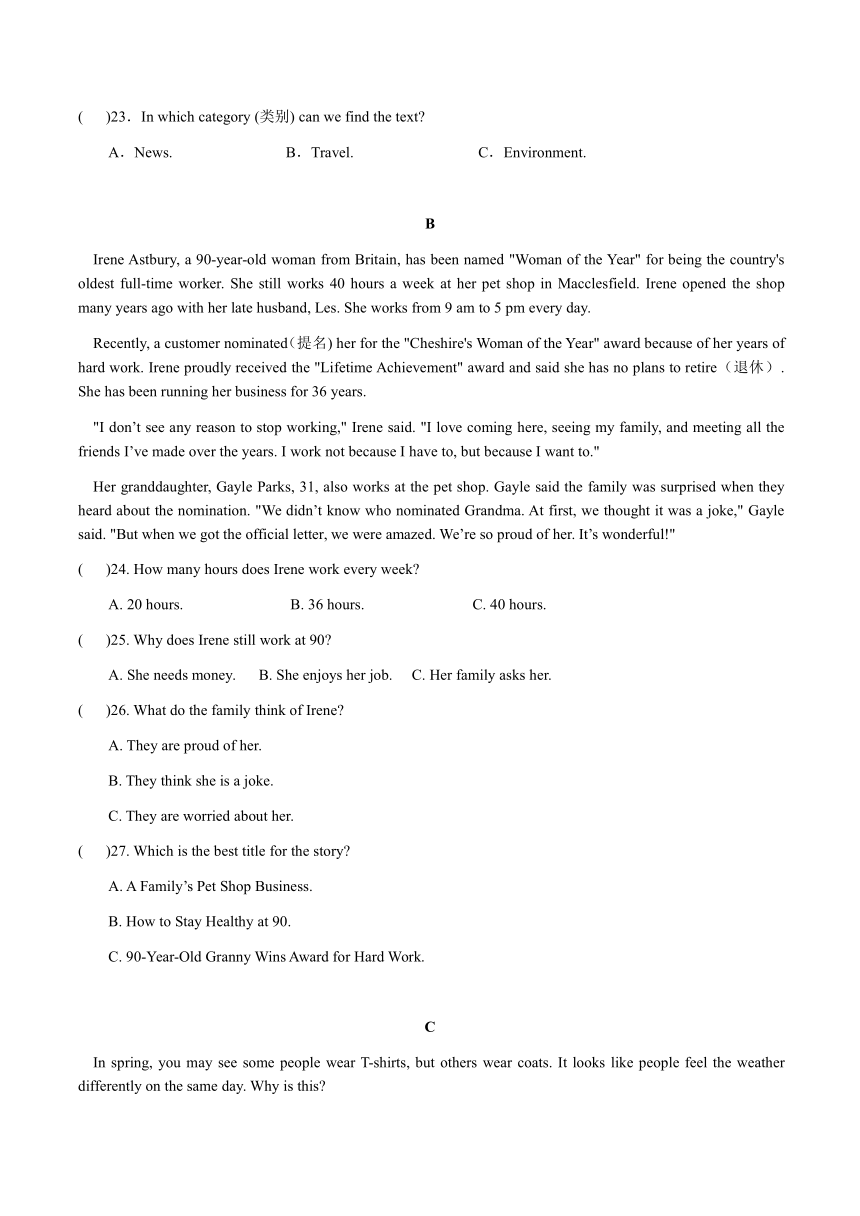 (　　)23．In which category (类别) can we find the text?

A．News.　　　　B．Travel.　　　　C．Environment.

B

Irene Astbury, a 90-year-old woman from Britain, has been named "Woman of the Year" for being the country's oldest full-time worker. She still works 40 hours a week at her pet shop in Macclesfield. Irene opened the shop many years ago with her late husband, Les. She works from 9 am to 5 pm every day.

Recently, a customer nominated(提名) her for the "Cheshire's Woman of the Year" award because of her years of hard work. Irene proudly received the "Lifetime Achievement" award and said she has no plans to retire（退休）. She has been running her business for 36 years.

"I don't see any reason to stop working," Irene said. "I love coming here, seeing my family, and meeting all the friends I've made over the years. I work not because I have to, but because I want to."

Her granddaughter, Gayle Parks, 31, also works at the pet shop. Gayle said the family was surprised when they heard about the nomination. "We didn't know who nominated Grandma. At first, we thought it was a joke," Gayle said. "But when we got the official letter, we were amazed. We're so proud of her. It's wonderful!"

(　　)24. How many hours does Irene work every week?

A. 20 hours.　　　　B. 36 hours.　　　　C. 40 hours.

(　　)25. Why does Irene still work at 90?

A. She needs money.　　B. She enjoys her job.　　C. Her family asks her.

(　　)26. What do the family think of Irene?

A. They are proud of her.

B. They think she is a joke.

C. They are worried about her.

(　　)27. Which is the best title for the story?

A. A Family's Pet Shop Business.

B. How to Stay Healthy at 90.

C. 90-Year-Old Granny Wins Award for Hard Work.

C

In spring, you may see some people wear T-shirts, but others wear coats. It looks like people feel the weather differently on the same day. Why is this?